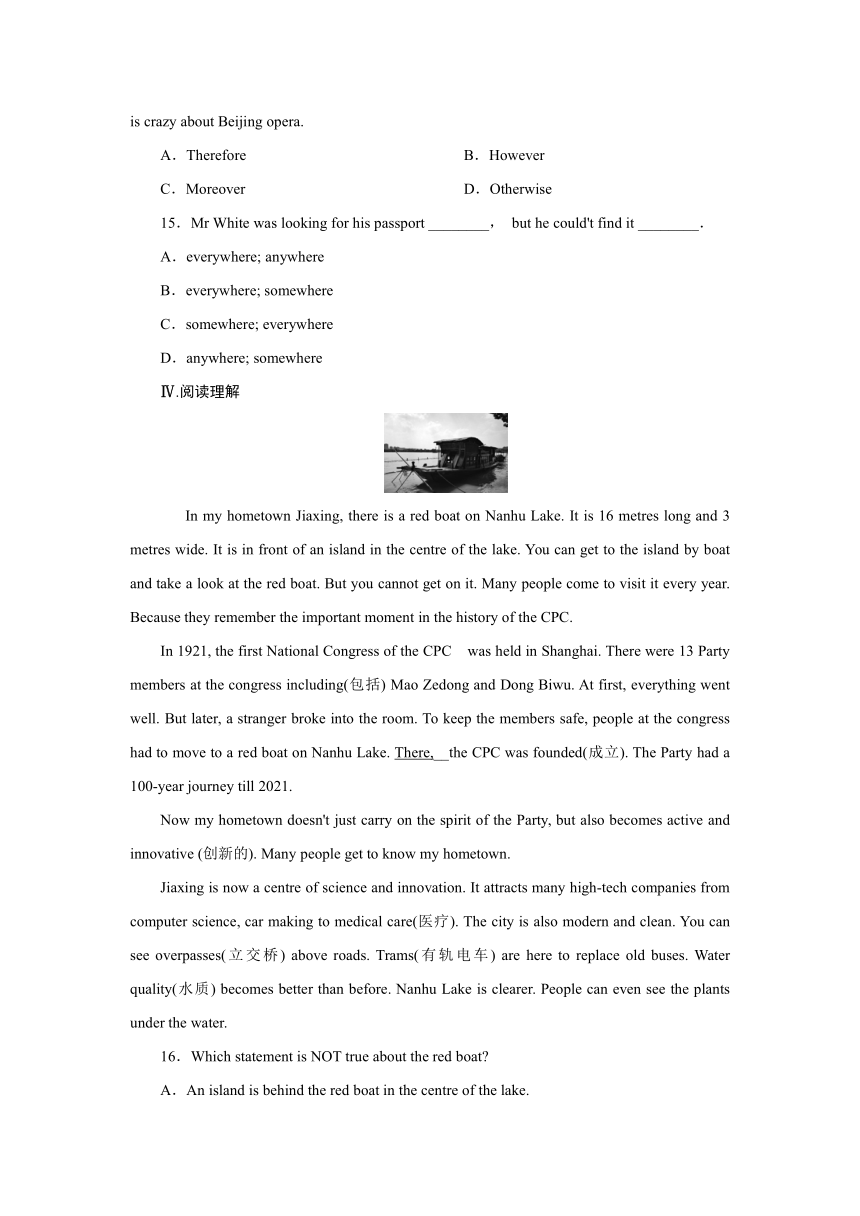 is crazy about Beijing opera.

A．Therefore B．However

C．Moreover D．Otherwise

15．Mr White was looking for his passport ________， but he could't find it ________.

A．everywhere; anywhere

B．everywhere; somewhere

C．somewhere; everywhere

D．anywhere; somewhere

Ⅳ.阅读理解

In my hometown Jiaxing, there is a red boat on Nanhu Lake. It is 16 metres long and 3 metres wide. It is in front of an island in the centre of the lake. You can get to the island by boat and take a look at the red boat. But you cannot get on it. Many people come to visit it every year. Because they remember the important moment in the history of the CPC.

In 1921, the first National Congress of the CPC was held in Shanghai. There were 13 Party members at the congress including(包括) Mao Zedong and Dong Biwu. At first, everything went well. But later, a stranger broke into the room. To keep the members safe, people at the congress had to move to a red boat on Nanhu Lake. There, the CPC was founded(成立). The Party had a 100-year journey till 2021.

Now my hometown doesn't just carry on the spirit of the Party, but also becomes active and innovative (创新的). Many people get to know my hometown.

Jiaxing is now a centre of science and innovation. It attracts many high-tech companies from computer science, car making to medical care(医疗). The city is also modern and clean. You can see overpasses(立交桥) above roads. Trams(有轨电车) are here to replace old buses. Water quality(水质) becomes better than before. Nanhu Lake is clearer. People can even see the plants under the water.

16．Which statement is NOT true about the red boat?

A．An island is behind the red boat in the centre of the lake.